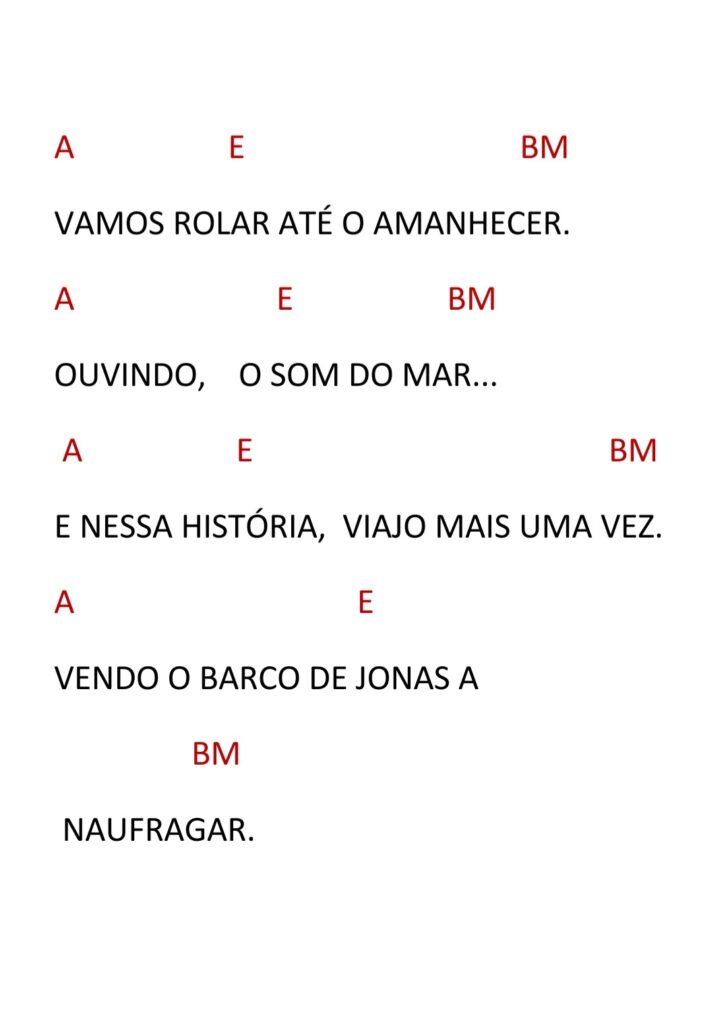 A E BM

VAMOS ROLAR ATÉ O AMANHECER.

A E BM

OUVINDO, O SOM DO MAR...

A E BM

E NESSA HISTÓRIA, VIAJO MAIS UMA VEZ.

A E

VENDO O BARCO DE JONAS A

BM

NAUFRAGAR.